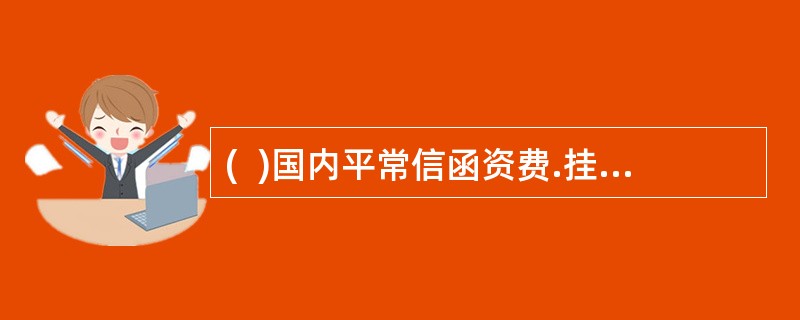 (  )国内平常信函资费.挂...